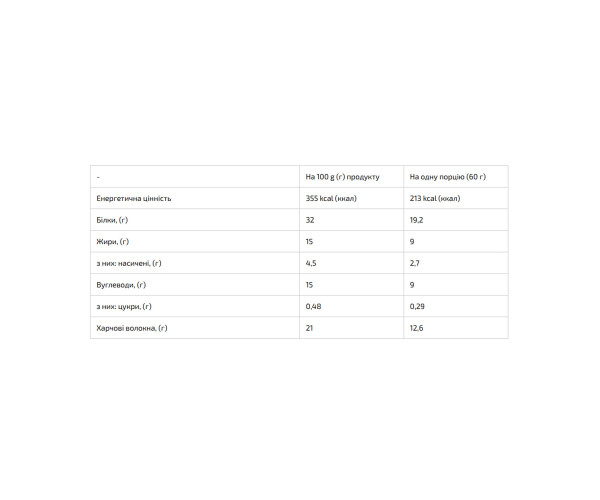 | - | На 100 g (г) продукту | На одну порцію (60 г) |
|---|---|---|
| Енергетична цінність | 355 kcal (ккал) | 213 kcal (ккал) |
| Білки, (г) | 32 | 19,2 |
| Жири, (г) | 15 | 9 |
| з них: насичені, (г) | 4,5 | 2,7 |
| Вуглеводи, (г) | 15 | 9 |
| з них: цукри, (г) | 0,48 | 0,29 |
| Харчові волокна, (г) | 21 | 12,6 |